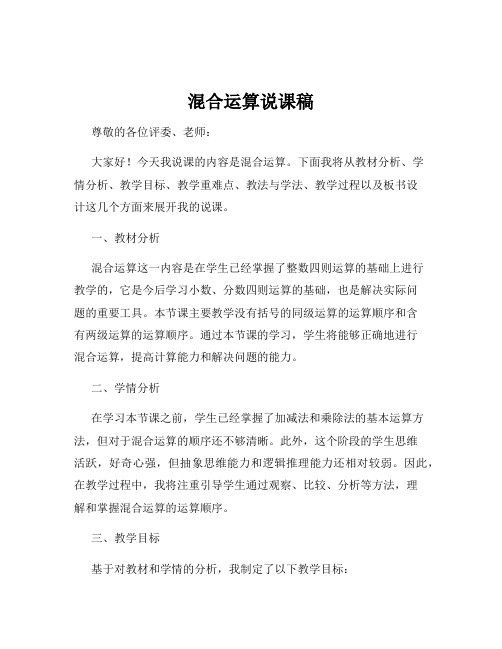 混合运算说课稿

尊敬的各位评委、老师：

大家好！今天我说课的内容是混合运算。下面我将从教材分析、学情分析、教学目标、教学重难点、教法与学法、教学过程以及板书设计这几个方面来展开我的说课。

一、教材分析

混合运算这一内容是在学生已经掌握了整数四则运算的基础上进行教学的，它是今后学习小数、分数四则运算的基础，也是解决实际问题的重要工具。本节课主要教学没有括号的同级运算的运算顺序和含有两级运算的运算顺序。通过本节课的学习，学生将能够正确地进行混合运算，提高计算能力和解决问题的能力。

二、学情分析

在学习本节课之前，学生已经掌握了加减法和乘除法的基本运算方法，但对于混合运算的顺序还不够清晰。此外，这个阶段的学生思维活跃，好奇心强，但抽象思维能力和逻辑推理能力还相对较弱。因此，在教学过程中，我将注重引导学生通过观察、比较、分析等方法，理解和掌握混合运算的运算顺序。

三、教学目标

基于对教材和学情的分析，我制定了以下教学目标：